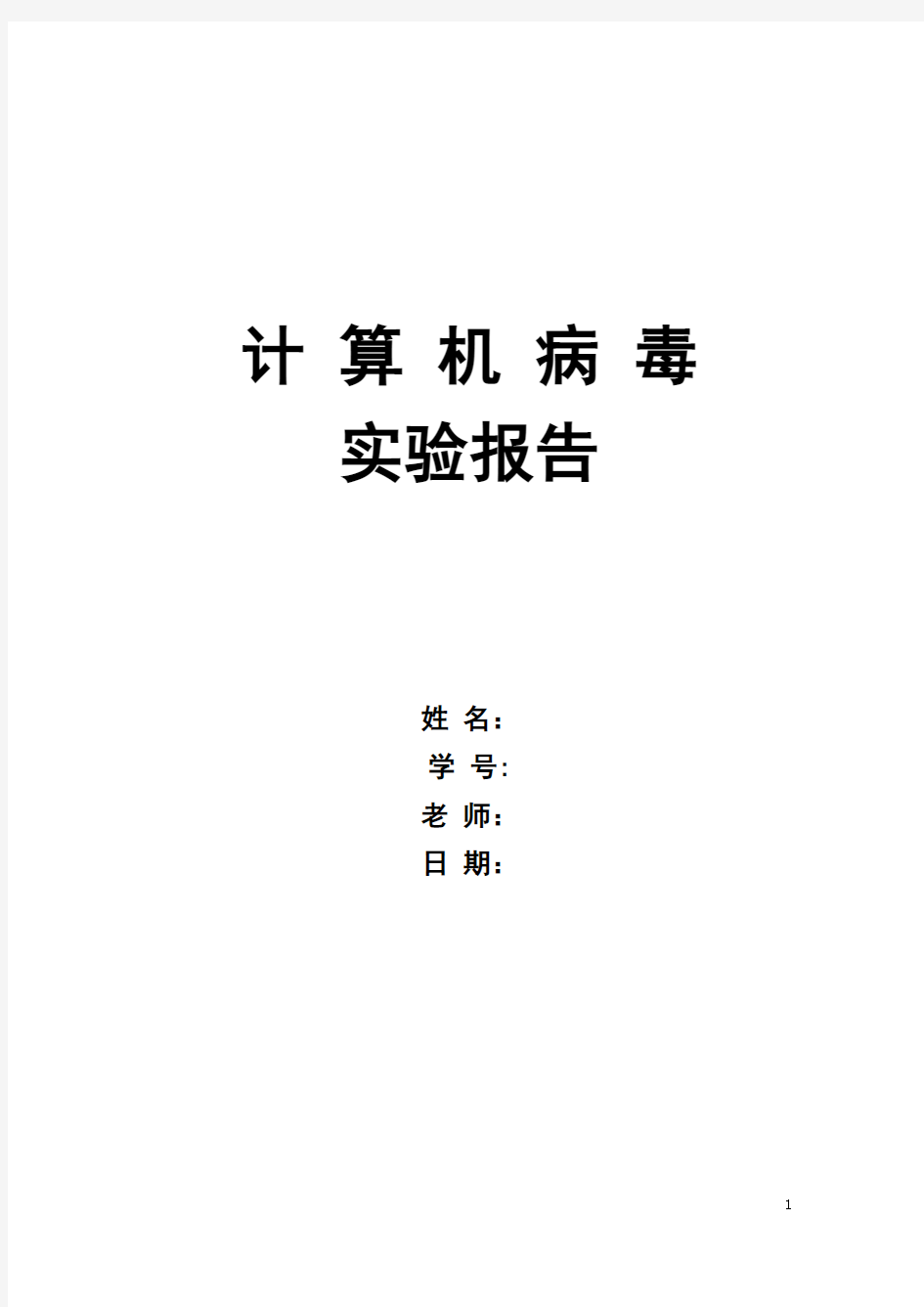 计 算 机 病 毒

实验报告

姓 名：

学 号:

老 师：

日 期：

1